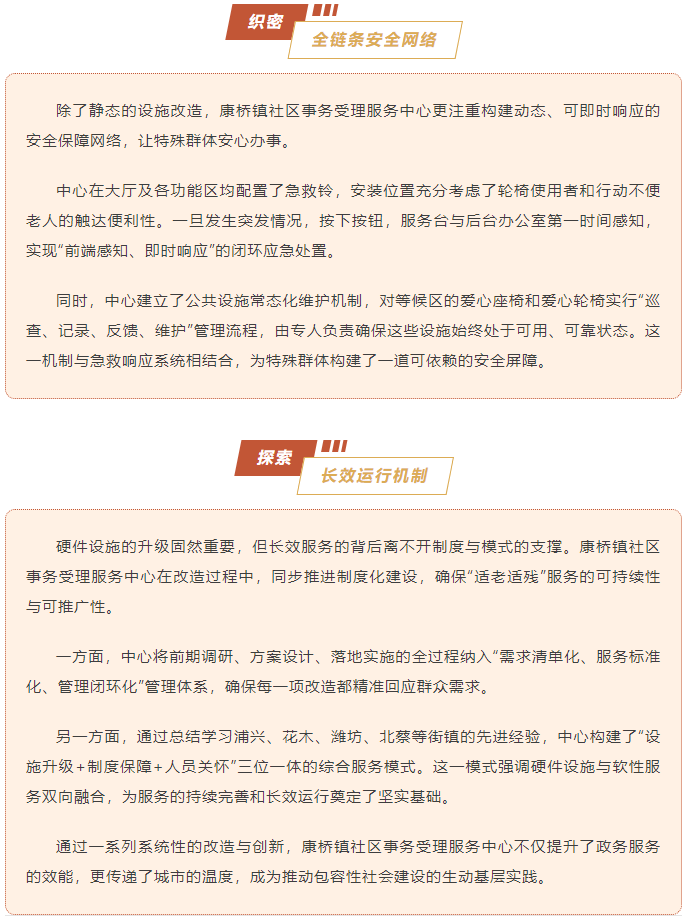 织密

全链条安全网络

除了静态的设施改造，康桥镇社区事务受理服务中心更注重构建动态、可即时响应的安全保障网络，让特殊群体安心办事。

中心在大厅及各功能区均配置了急救铃，安装位置充分考虑了轮椅使用者和行动不便老人的触达便利性。一旦发生突发情况，按下按钮，服务台与后台办公室第一时间感知，实现“前端感知、即时响应”的闭环应急处置。

同时，中心建立了公共设施常态化维护机制，对等候区的爱心座椅和爱心轮椅实行“巡查、记录、反馈、维护”管理流程，由专人负责确保这些设施始终处于可用、可靠状态。这一机制与急救响应系统相结合，为特殊群体构建了一道可依赖的安全屏障。

探索

长效运行机制

硬件设施的升级固然重要，但长效服务的背后离不开制度与模式的支撑。康桥镇社区事务受理服务中心在改造过程中，同步推进制度化建设，确保“适老适残”服务的可持续性与可推广性。

一方面，中心将前期调研、方案设计、落地实施的全过程纳入“需求清单化、服务标准化、管理闭环化”管理体系，确保每一项改造都精准回应群众需求。

另一方面，通过总结学习浦兴、花木、潍坊、北蔡等街镇的先进经验，中心构建了“设施升级+制度保障+人员关怀”三位一体的综合服务模式。这一模式强调硬件设施与软性服务双向融合，为服务的持续完善和长效运行奠定了坚实基础。

通过一系列系统性的改造与创新，康桥镇社区事务受理服务中心不仅提升了政务服务的效能，更传递了城市的温度，成为推动包容性社会建设的生动基层实践。